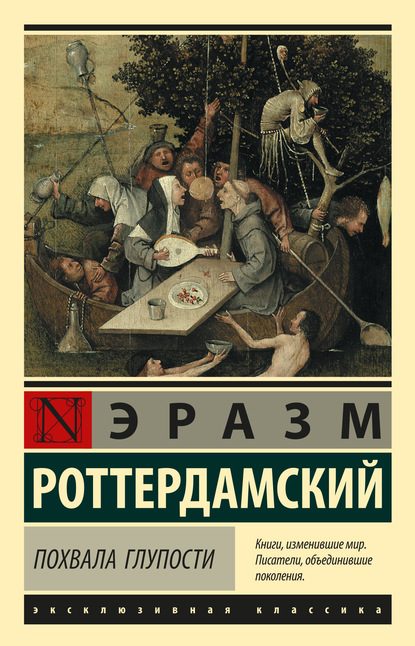 N ЭРАЗМ
РОТТЕРДАМСКИЙ

ПОХВАЛА ГЛУПОСТИ

Книги, изменившие мир. Писатели, объединившие поколения.

ЭКСКЛЮЗИВНАЯ КЛАССИКА